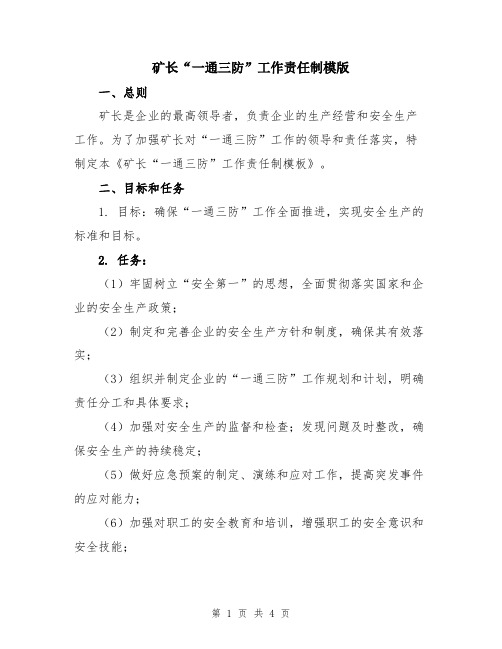 矿长“一通三防”工作责任制模版

一、总则

矿长是企业的最高领导者，负责企业的生产经营和安全生产工作。为了加强矿长对“一通三防”工作的领导和责任落实，特制定本《矿长“一通三防”工作责任制模板》。

二、目标和任务

1. 目标：确保“一通三防”工作全面推进，实现安全生产的标准和目标。

2. 任务：

（1）牢固树立“安全第一”的思想，全面贯彻落实国家和企业的安全生产政策；

（2）制定和完善企业的安全生产方针和制度，确保其有效落实；

（3）组织并制定企业的“一通三防”工作规划和计划，明确责任分工和具体要求；

（4）加强对安全生产的监督和检查；发现问题及时整改，确保安全生产的持续稳定；

（5）做好应急预案的制定、演练和应对工作，提高突发事件的应对能力；

（6）加强对职工的安全教育和培训，增强职工的安全意识和安全技能；

第 1 页 共 4 页